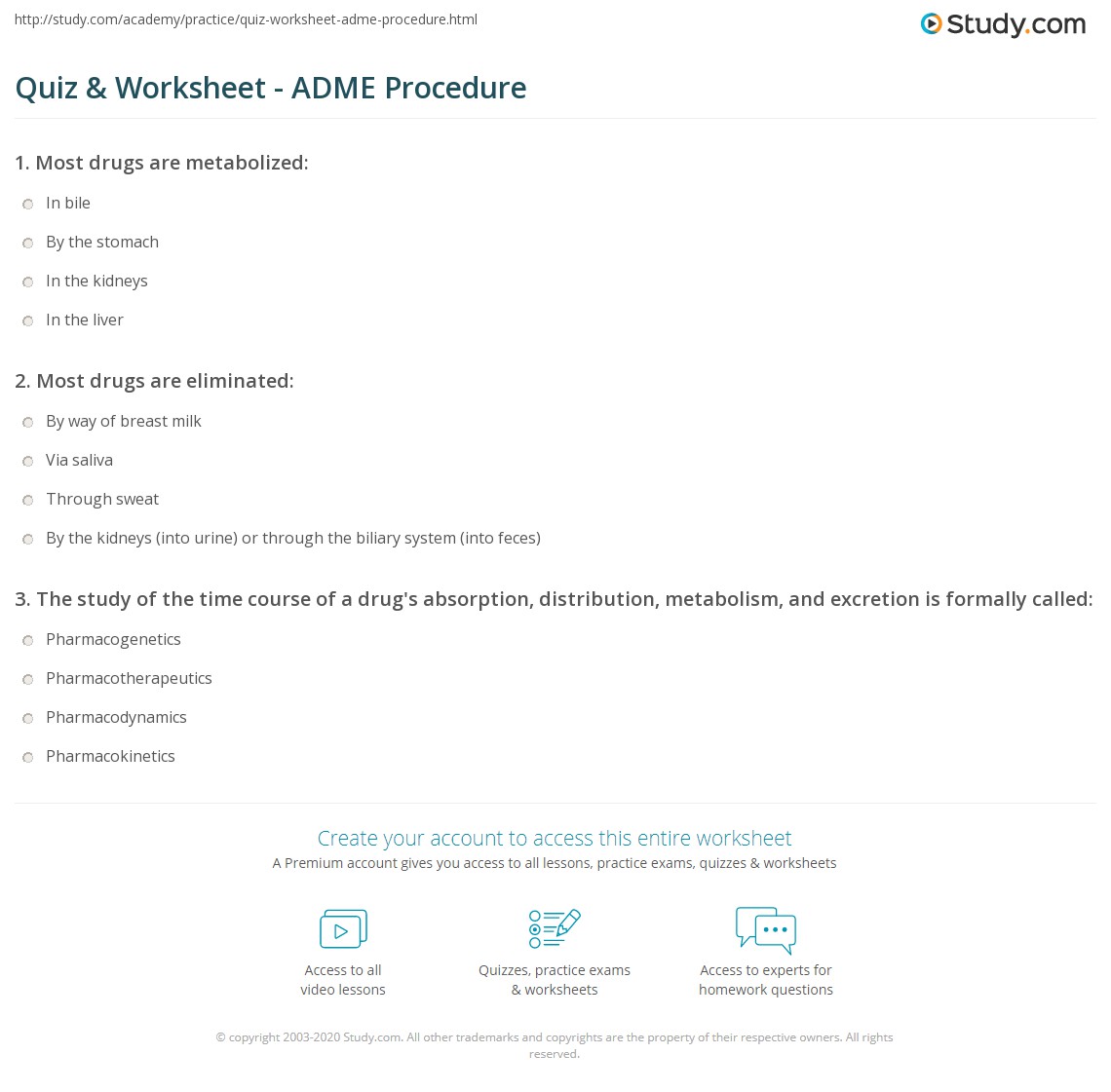 http://study.com/academy/practice/quiz-worksheet-adme-procedure.html

Study.com

Quiz & Worksheet - ADME Procedure

1. Most drugs are metabolized:

In bile

By the stomach

In the kidneys

In the liver

2. Most drugs are eliminated:

By way of breast milk

Via saliva

Through sweat

By the kidneys (into urine) or through the biliary system (into feces)

3. The study of the time course of a drug's absorption, distribution, metabolism, and excretion is formally called:

Pharmacogenetics

Pharmacotherapeutics

Pharmacodynamics

Pharmacokinetics

Create your account to access this entire worksheet

A Premium account gives you access to all lessons, practice exams, quizzes & worksheets

Access to all video lessons

Quizzes, practice exams & worksheets

Access to experts for homework questions

© copyright 2003-2020 Study.com. All other trademarks and copyrights are the property of their respective owners. All rights reserved.